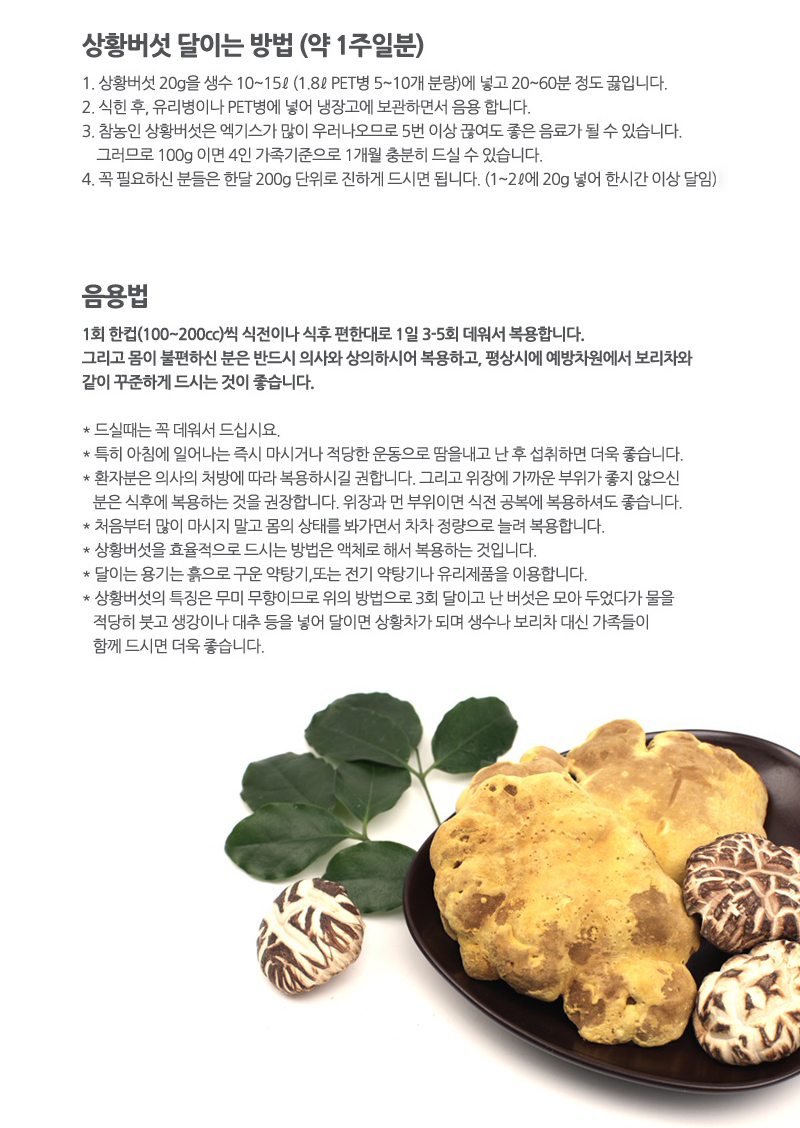 상황버섯 달이는 방법 (약 1주일분)

1. 상황버섯 20g을 생수 10~15ℓ (1.8ℓ PET병 5~10개 분량)에 넣고 20~60분 정도 끓입니다.
2. 식힌 후, 유리병이나 PET병에 넣어 냉장고에 보관하면서 음용 합니다.
3. 참농인 상황버섯은 엑기스가 많이 우러나오므로 5번 이상 끊여도 좋은 음료가 될 수 있습니다. 그러므로 100g 이면 4인 가족기준으로 1개월 충분히 드실 수 있습니다.
4. 꼭 필요하신 분들은 한달 200g 단위로 진하게 드시면 됩니다. (1~2ℓ에 20g 넣어 한시간 이상 달임)

음용법

1회 한컵(100~200cc)씩 식전이나 식후 편한대로 1일 3-5회 데워서 복용합니다.
그리고 몸이 불편하신 분은 반드시 의사와 상의하시어 복용하고, 평상시에 예방차원에서 보리차와 같이 꾸준하게 드시는 것이 좋습니다.

* 드실때는 꼭 데워서 드십시요.
* 특히 아침에 일어나는 즉시 마시거나 적당한 운동으로 땀을내고 난 후 섭취하면 더욱 좋습니다.
* 환자분은 의사의 처방에 따라 복용하시길 권합니다. 그리고 위장에 가까운 부위가 좋지 않으신 분은 식후에 복용하는 것을 권장합니다. 위장과 먼 부위이면 식전 공복에 복용하셔도 좋습니다.
* 처음부터 많이 마시지 말고 몸의 상태를 봐가면서 차차 정량으로 늘려 복용합니다.
* 상황버섯을 효율적으로 드시는 방법은 액체로 해서 복용하는 것입니다.
* 달이는 용기는 흙으로 구운 약탕기,또는 전기 약탕기나 유리제품을 이용합니다.
* 상황버섯의 특징은 무미 무향이므로 위의 방법으로 3회 달이고 난 버섯은 모아 두었다가 물을 적당히 붓고 생강이나 대추 등을 넣어 달이면 상황차가 되며 생수나 보리차 대신 가족들이 함께 드시면 더욱 좋습니다.